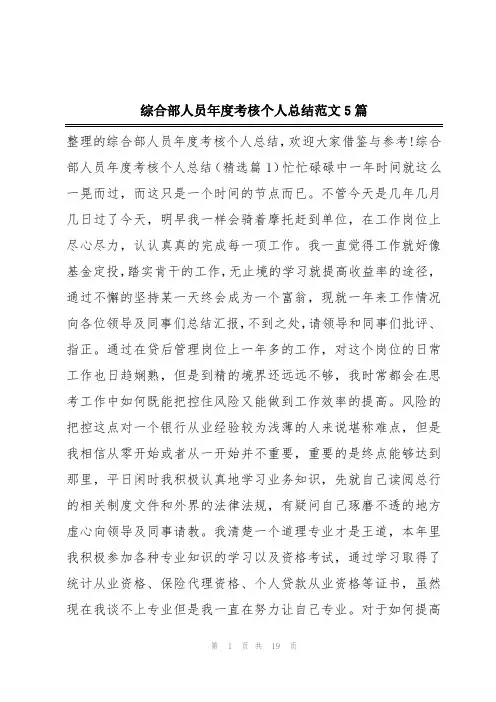 综合部人员年度考核个人总结范文5篇

整理的综合部人员年度考核个人总结，欢迎大家借鉴与参考!综合部人员年度考核个人总结（精选篇1）忙忙碌碌中一年时间就这么一晃而过，而这只是一个时间的节点而已。不管今天是几年几月几日过了今天，明早我一样会骑着摩托赶到单位，在工作岗位上尽心尽力，认认真真的完成每一项工作。我一直觉得工作就好像基金定投，踏实肯干的工作，无止境的学习就提高收益率的途径，通过不懈的坚持某一天终会成为一个富翁，现就一年来工作情况向各位领导及同事们总结汇报，不到之处，请领导和同事们批评、指正。通过在贷后管理岗位上一年多的工作，对这个岗位的日常工作也日趋娴熟，但是到精的境界还远远不够，我时常都会在思考工作中如何既能把控住风险又能做到工作效率的提高。风险的把控这点对一个银行从业经验较为浅薄的人来说堪称难点，但是我相信从零开始或者从一开始并不重要，重要的是终点能够达到那里，平日闲时我积极认真地学习业务知识，先就自己读阅总行的相关制度文件和外界的法律法规，有疑问自己琢磨不透的地方虚心向领导及同事请教。我清楚一个道理专业才是王道，本年里我积极参加各种专业知识的学习以及资格考试，通过学习取得了统计从业资格、保险代理资格、个人贷款从业资格等证书，虽然现在我谈不上专业但是我一直在努力让自己专业。对于如何提高

第 1 页 共 19 页